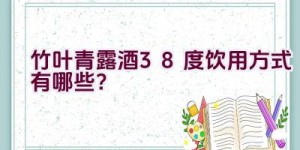 竹叶青露酒3 8 度饮用方式有哪些?